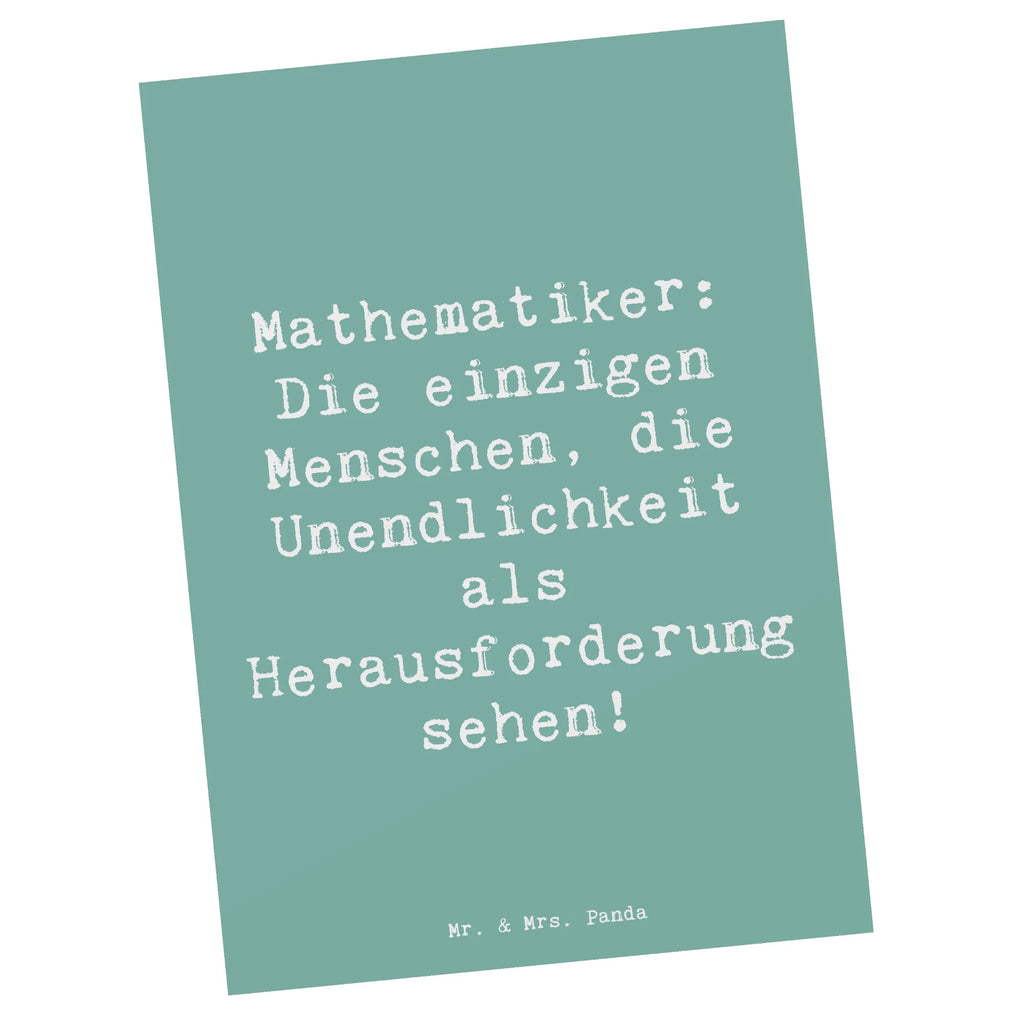 Mathematiker: Die einzigen Menschen, die Unendlichkeit als Herausforderung sehen!

Mr. & Mrs. Panda